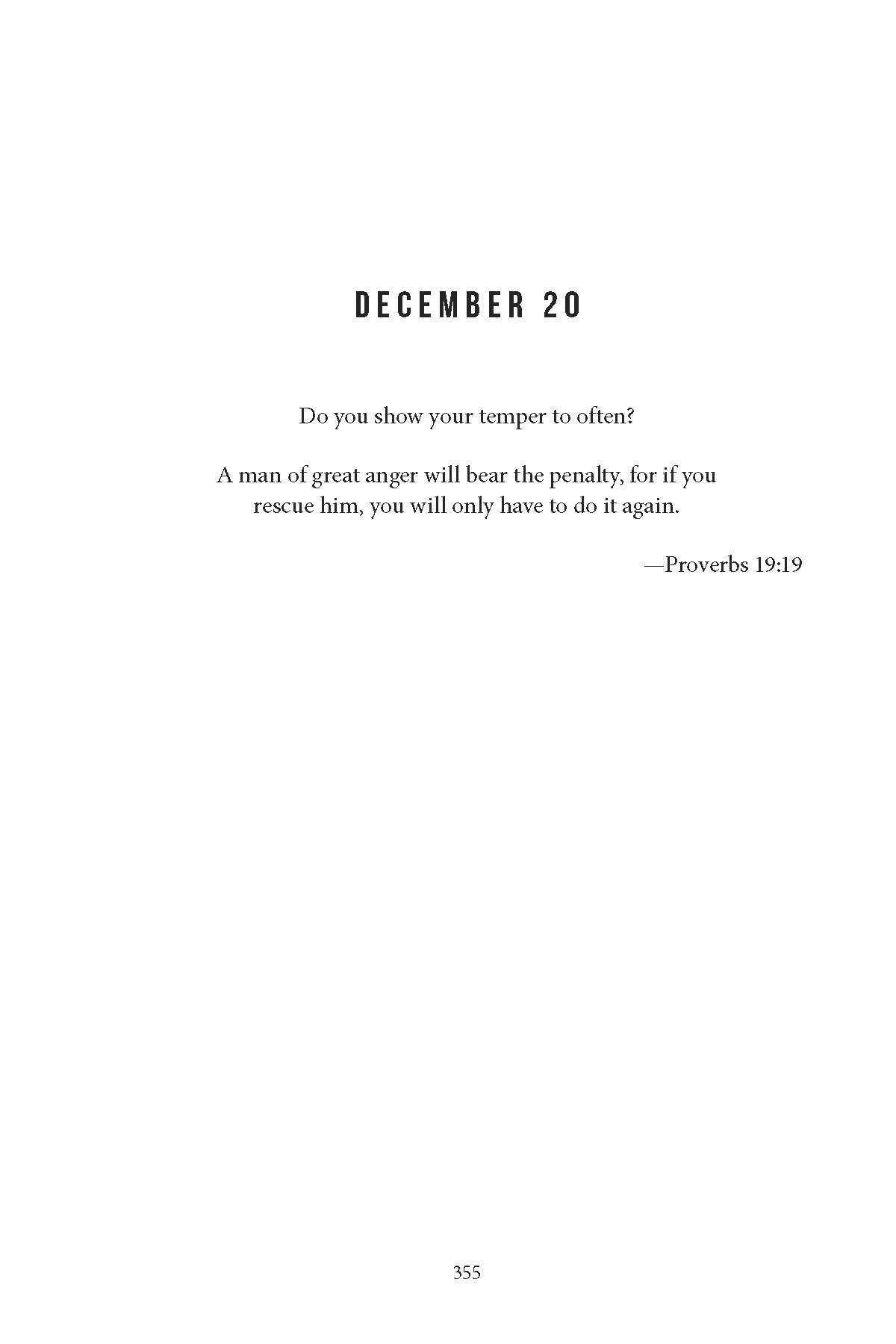 DECEMBER 20

Do you show your temper to often?

A man of great anger will bear the penalty, for if you rescue him, you will only have to do it again.

—Proverbs 19:19

355